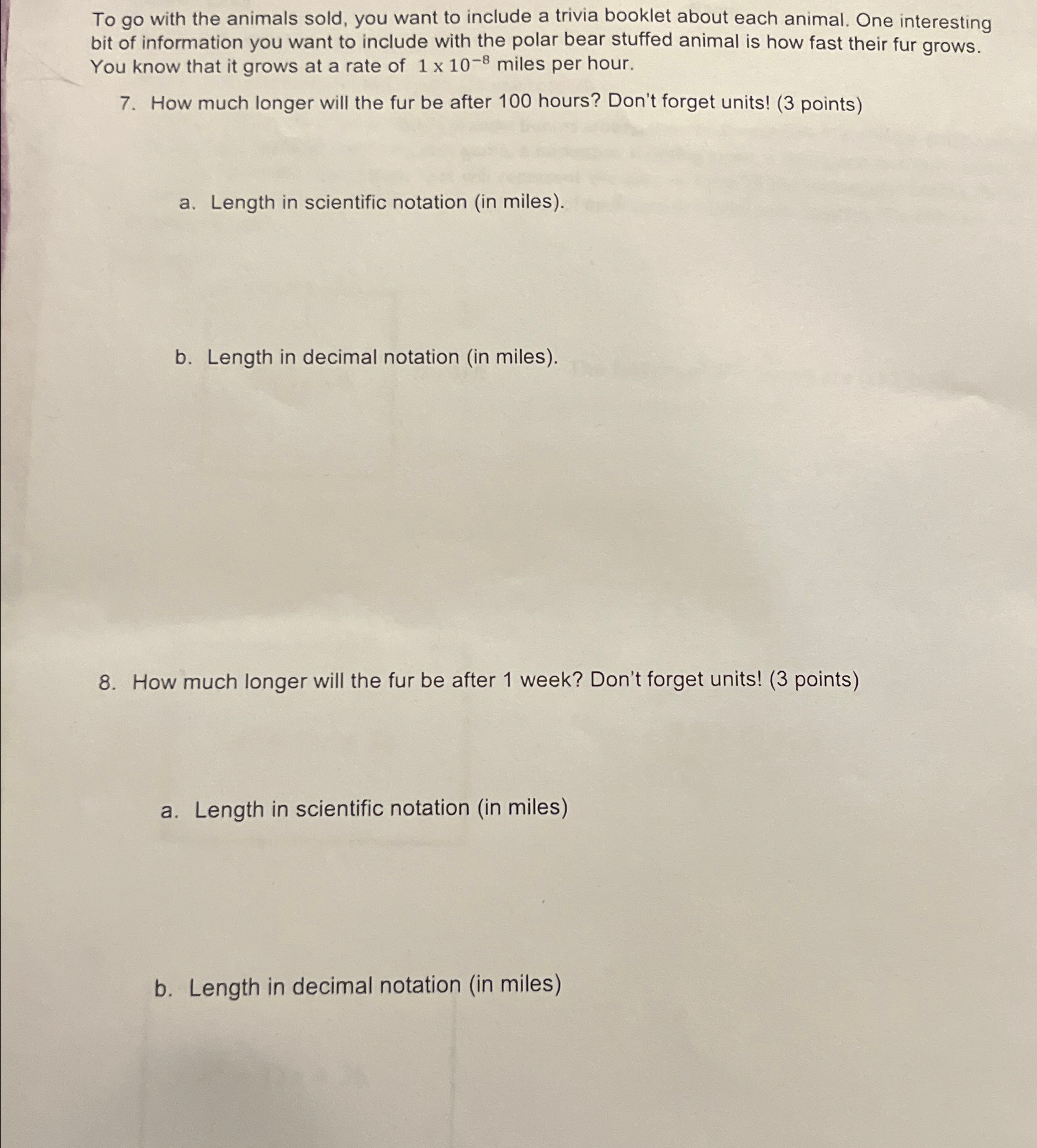 To go with the animals sold, you want to include a trivia booklet about each animal. One interesting bit of information you want to include with the polar bear stuffed animal is how fast their fur grows. You know that it grows at a rate of $1 \times 10^{-8}$ miles per hour.

7. How much longer will the fur be after 100 hours? Don't forget units! (3 points)

a. Length in scientific notation (in miles).

b. Length in decimal notation (in miles).

8. How much longer will the fur be after 1 week? Don't forget units! (3 points)

a. Length in scientific notation (in miles)

b. Length in decimal notation (in miles)